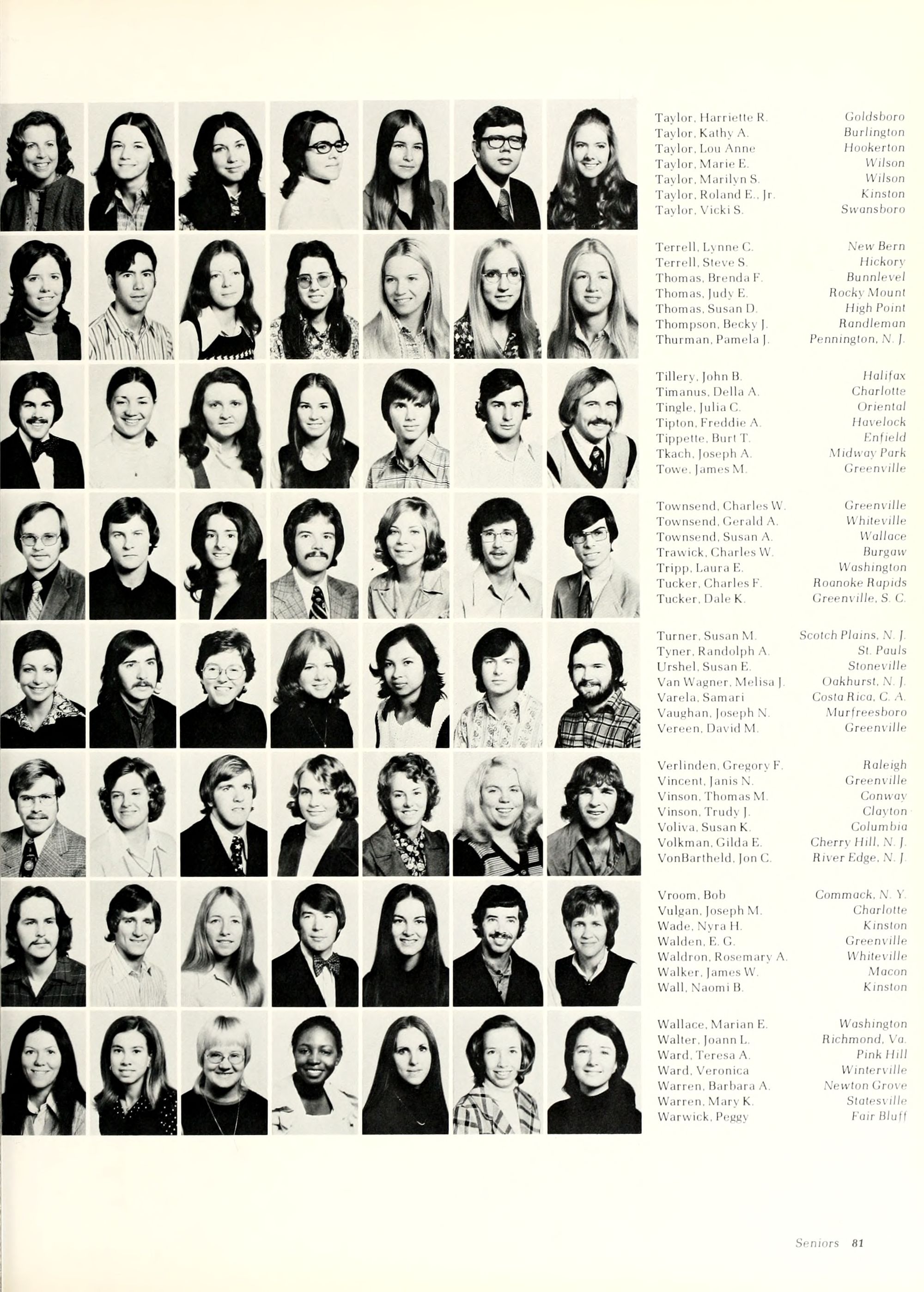 Taylor, Harriette R. Goldsboro
Taylor, Kathy A. Burlington
Taylor, Lou Anne Hookerton
Taylor, Marie E. Wilson
Taylor, Marilyn S. Wilson
Taylor, Roland E., Jr. Kinston
Taylor, Vicki S. Swansboro

Terrell, Lynne C. New Bern
Terrell, Steve S. Hickory
Thomas, Brenda F. Bunnlevel
Thomas, Judy E. Rocky Mount
Thomas, Susan D. High Point
Thompson, Becky J. Randleman
Thurman, Pamela J. Pennington, N. J.

Tillery, John B. Halifax
Timanus, Della A. Charlotte
Tingle, Julia C. Oriental
Tipton, Freddie A. Havelock
Tippette, Burt T. Enfield
Tkach, Joseph A. Midway Park
Towe, James M. Greenville

Townsend, Charles W. Greenville
Townsend, Gerald A. Whiteville
Townsend, Susan A. Wallace
Trawick, Charles W. Burgaw
Tripp, Laura E. Washington
Tucker, Charles F. Roanoke Rapids
Tucker, Dale K. Greenville, S. C.

Turner, Susan M. Scotch Plains, N. J.
Tyner, Randolph A. St. Pauls
Urshel, Susan E. Stoneville
Van Wagner, Melisa J. Oakhurst, N. J.
Varela, Samari Costa Rica, C. A.
Vaughan, Joseph N. Murfreesboro
Vereen, David M. Greenville

Verlinden, Gregory F. Raleigh
Vincent, Janis N. Greenville
Vinson, Thomas M. Conway
Vinson, Trudy J. Clayton
Voliva, Susan K. Columbia
Volkman, Gilda E. Cherry Hill, N. J.
VonBartheld, Jon C. River Edge, N. J.

Vroom, Bob Commack, N. Y.
Vulgan, Joseph M. Charlotte
Wade, Nyra H. Kinston
Walden, E. G. Greenville
Waldron, Rosemary A. Whiteville
Walker, James W. Macon
Wall, Naomi B. Kinston

Wallace, Marian E. Washington
Walter, Joann L. Richmond, Va.
Ward, Teresa A. Pink Hill
Ward, Veronica Winterville
Warren, Barbara A. Newton Grove
Warren, Mary K. Statesville
Warwick, Peggy Fair Bluff

Seniors 81